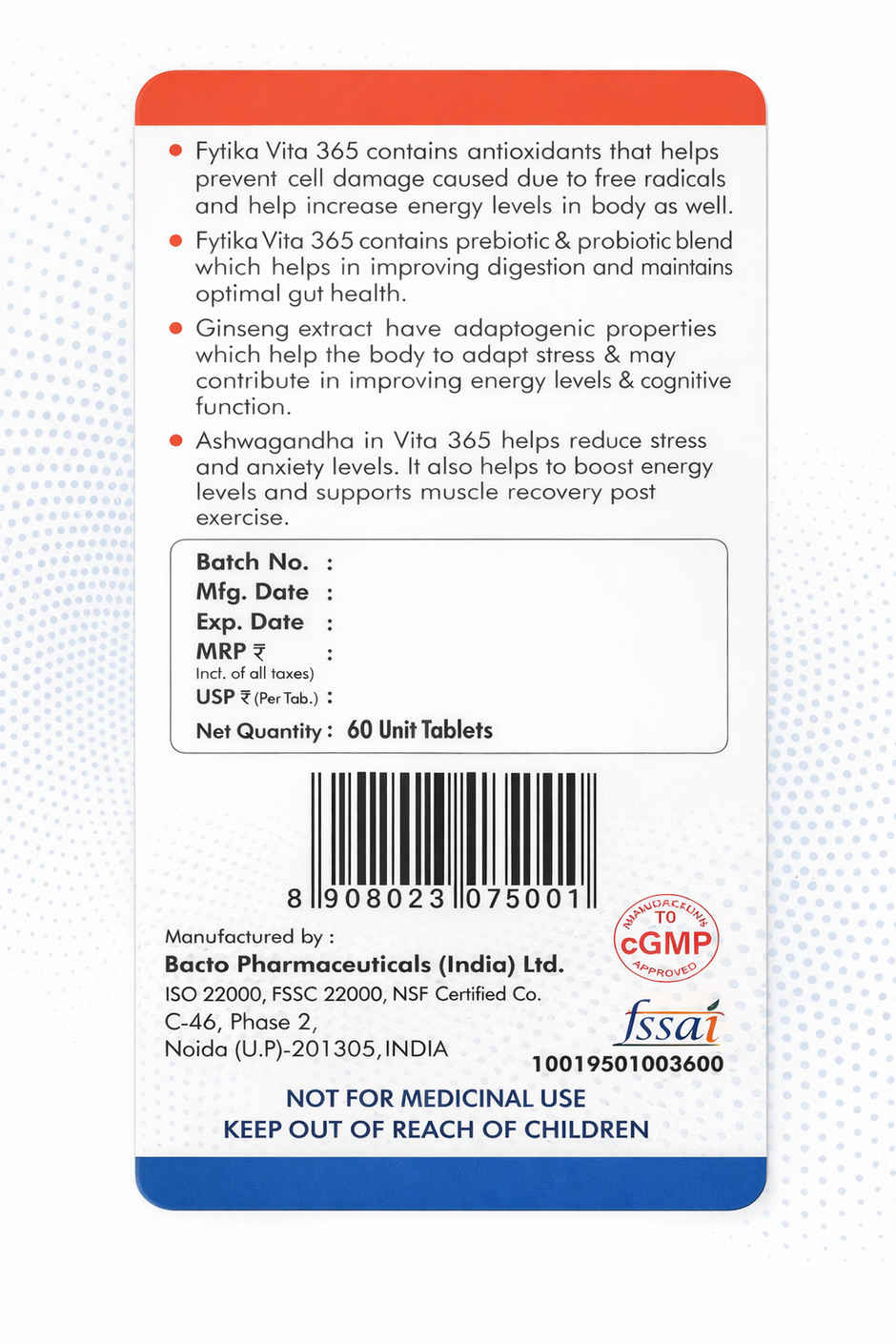 ● Fytika Vita 365 contains antioxidants that helps prevent cell damage caused due to free radicals and help increase energy levels in body as well.

● Fytika Vita 365 contains prebiotic & probiotic blend which helps in improving digestion and maintains optimal gut health.

● Ginseng extract have adaptogenic properties which help the body to adapt stress & may contribute in improving energy levels & cognitive function.

● Ashwagandha in Vita 365 helps reduce stress and anxiety levels. It also helps to boost energy levels and supports muscle recovery post exercise.

Batch No. :
Mfg. Date :
Exp. Date :
MRP ₹ :
Incl. of all taxes)
USP ₹ (Per Tab.) :
Net Quantity : 60 Unit Tablets

8 908023 075001

Manufactured by :
Bacto Pharmaceuticals (India) Ltd.
ISO 22000, FSSC 22000, NSF Certified Co.
C-46, Phase 2,
Noida (U.P)-201305, INDIA

MANUFACTURING TO cGMP APPROVED

fssai
10019501003600

NOT FOR MEDICINAL USE
KEEP OUT OF REACH OF CHILDREN